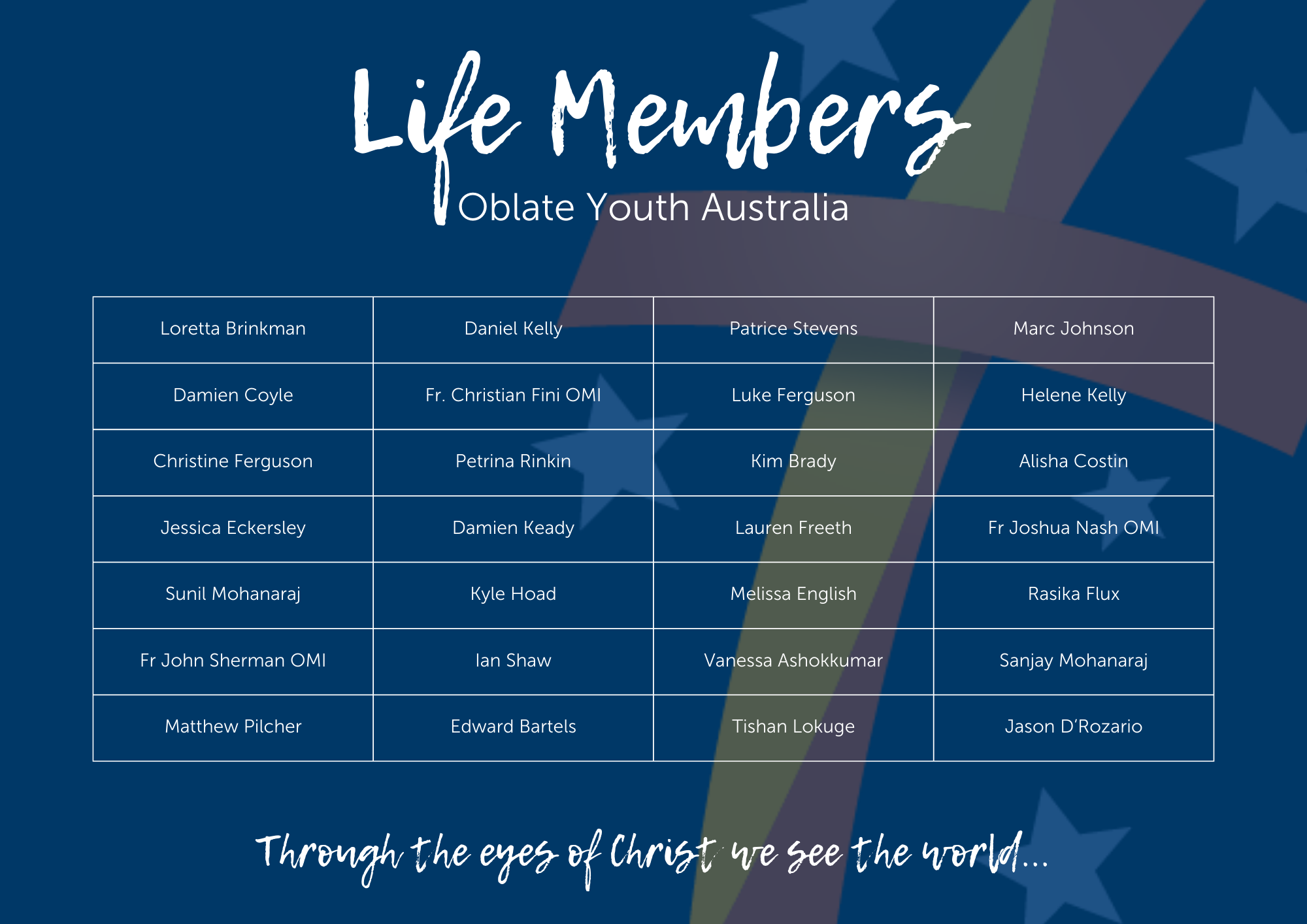 Life Members
Oblate Youth Australia

| Loretta Brinkman | Daniel Kelly | Patrice Stevens | Marc Johnson |
|---|---|---|---|
| Damien Coyle | Fr. Christian Fini OMI | Luke Ferguson | Helene Kelly |
| Christine Ferguson | Petrina Rinkin | Kim Brady | Alisha Costin |
| Jessica Eckersley | Damien Keady | Lauren Freeth | Fr Joshua Nash OMI |
| Sunil Mohanaraj | Kyle Hoad | Melissa English | Rasika Flux |
| Fr John Sherman OMI | Ian Shaw | Vanessa Ashokkumar | Sanjay Mohanaraj |
| Matthew Pilcher | Edward Bartels | Tishan Lokuge | Jason D'Rozario |

Through the eyes of Christ we see the world...